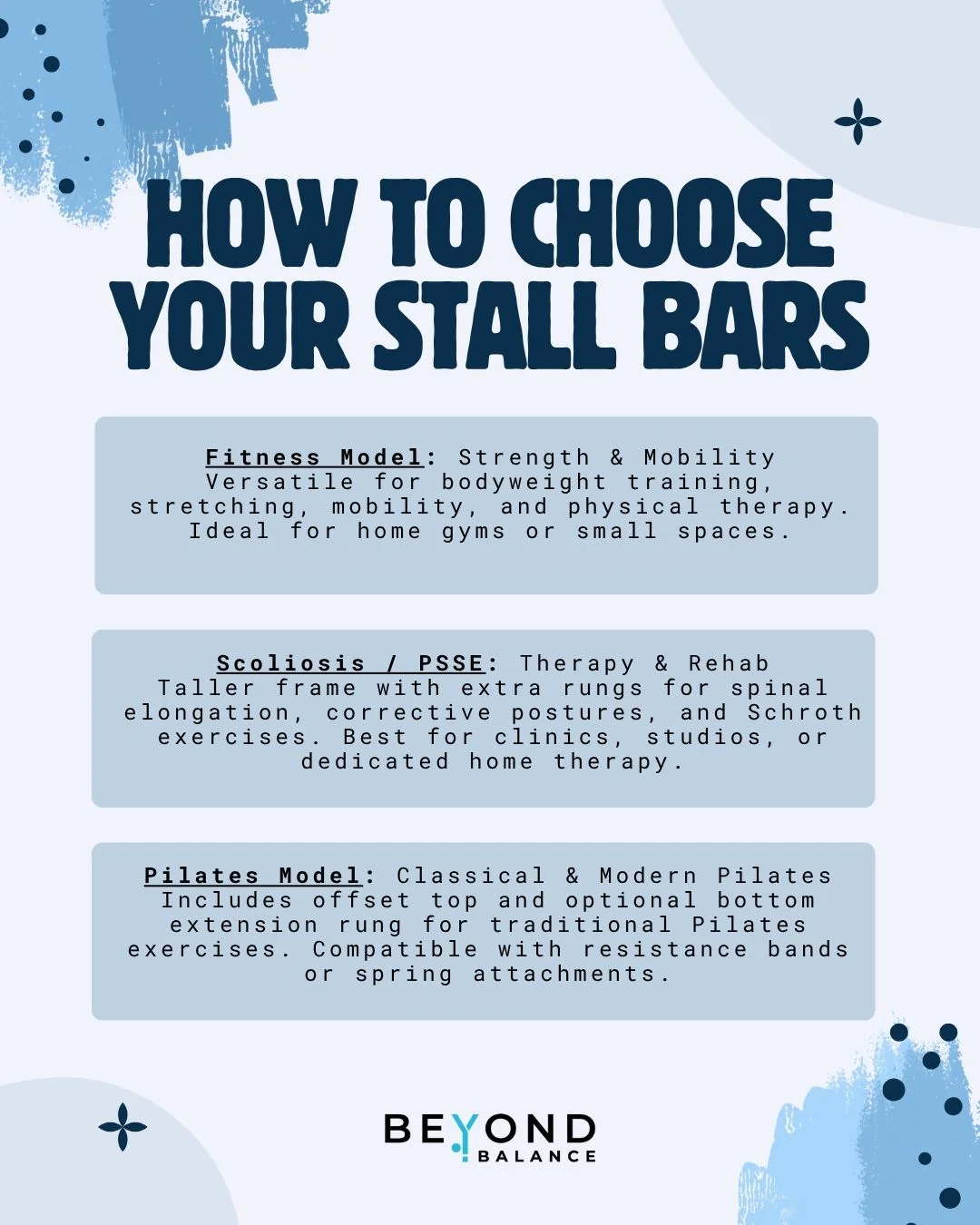 HOW TO CHOOSE YOUR STALL BARS

Fitness Model: Strength & Mobility
Versatile for bodyweight training, stretching, mobility, and physical therapy. Ideal for home gyms or small spaces.

Scoliosis / PSSE: Therapy & Rehab
Taller frame with extra rungs for spinal elongation, corrective postures, and Schroth exercises. Best for clinics, studios, or dedicated home therapy.

Pilates Model: Classical & Modern Pilates
Includes offset top and optional bottom extension rung for traditional Pilates exercises. Compatible with resistance bands or spring attachments.

BEYOND
BALANCE